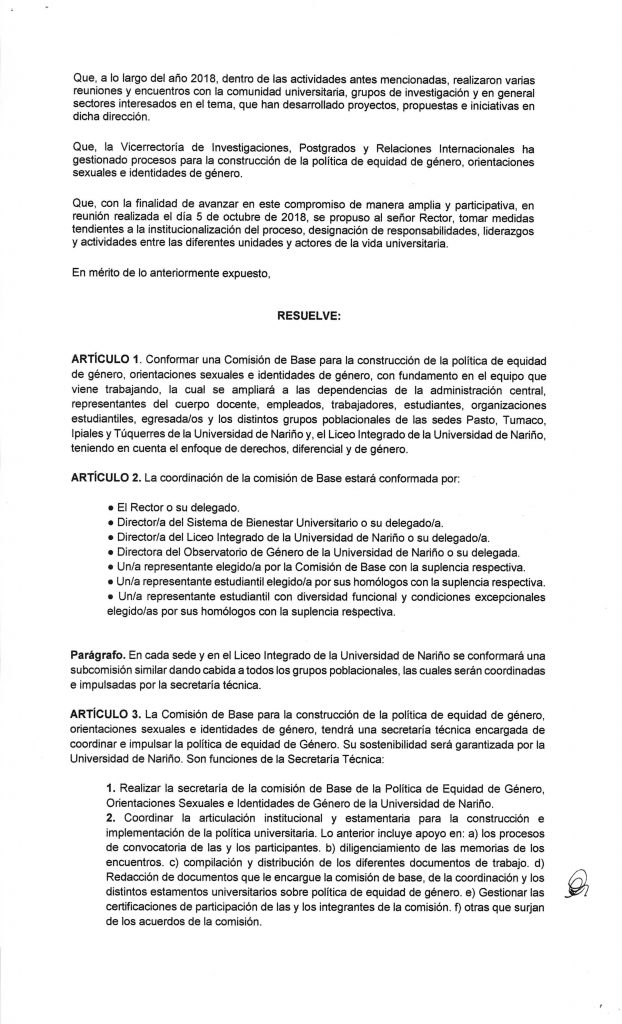 Que, a lo largo del año 2018, dentro de las actividades antes mencionadas, realizaron varias reuniones y encuentros con la comunidad universitaria, grupos de investigación y en general sectores interesados en el tema, que han desarrollado proyectos, propuestas e iniciativas en dicha dirección.

Que, la Vicerrectoría de Investigaciones, Postgrados y Relaciones Internacionales ha gestionado procesos para la construcción de la política de equidad de género, orientaciones sexuales e identidades de género.

Que, con la finalidad de avanzar en este compromiso de manera amplia y participativa, en reunión realizada el día 5 de octubre de 2018, se propuso al señor Rector, tomar medidas tendientes a la institucionalización del proceso, designación de responsabilidades, liderazgos y actividades entre las diferentes unidades y actores de la vida universitaria.

En mérito de lo anteriormente expuesto,

RESUELVE:

ARTÍCULO 1. Conformar una Comisión de Base para la construcción de la política de equidad de género, orientaciones sexuales e identidades de género, con fundamento en el equipo que viene trabajando, la cual se ampliará a las dependencias de la administración central, representantes del cuerpo docente, empleados, trabajadores, estudiantes, organizaciones estudiantiles, egresada/os y los distintos grupos poblacionales de las sedes Pasto, Tumaco, Ipiales y Túquerres de la Universidad de Nariño, y el Liceo Integrado de la Universidad de Nariño, teniendo en cuenta el enfoque de derechos, diferencial y de género.

ARTÍCULO 2. La coordinación de la comisión de Base estará conformada por:

• El Rector o su delegado.
• Director/a del Sistema de Bienestar Universitario o su delegado/a.
• Director/a del Liceo Integrado de la Universidad de Nariño o su delegado/a.
• Directora del Observatorio de Género de la Universidad de Nariño o su delegada.
• Un/a representante elegido/a por la Comisión de Base con la suplencia respectiva.
• Un/a representante estudiantil elegido/a por sus homólogos con la suplencia respectiva.
• Un/a representante estudiantil con diversidad funcional y condiciones excepcionales elegido/as por sus homólogos con la suplencia respectiva.

Parágrafo. En cada sede y en el Liceo Integrado de la Universidad de Nariño se conformará una subcomisión similar dando cabida a todos los grupos poblacionales, las cuales serán coordinadas e impulsadas por la secretaría técnica.

ARTÍCULO 3. La Comisión de Base para la construcción de la política de equidad de género, orientaciones sexuales e identidades de género, tendrá una secretaría técnica encargada de coordinar e impulsar la política de equidad de Género. Su sostenibilidad será garantizada por la Universidad de Nariño. Son funciones de la Secretaría Técnica:

1. Realizar la secretaría de la comisión de Base de la Política de Equidad de Género, Orientaciones Sexuales e Identidades de Género de la Universidad de Nariño.
2. Coordinar la articulación institucional y estamentaria para la construcción e implementación de la política universitaria. Lo anterior incluye apoyo en: a) los procesos de convocatoria de las y los participantes. b) diligenciamiento de las memorias de los encuentros. c) compilación y distribución de los diferentes documentos de trabajo. d) Redacción de documentos que le encargue la comisión de base, de la coordinación y los distintos estamentos universitarios sobre política de equidad de género. e) Gestionar las certificaciones de participación de las y los integrantes de la comisión. f) otras que surjan de los acuerdos de la comisión.